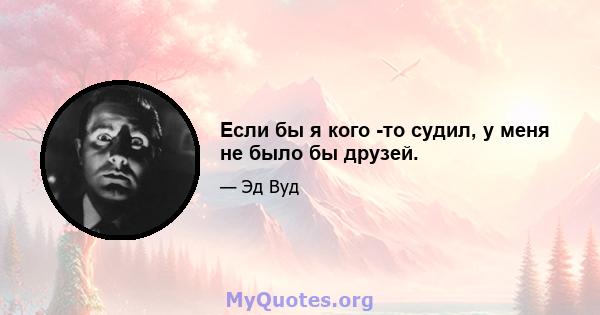 Если бы я кого -то судил, у меня не было бы друзей.

— Эд Вуд

MyQuotes.org